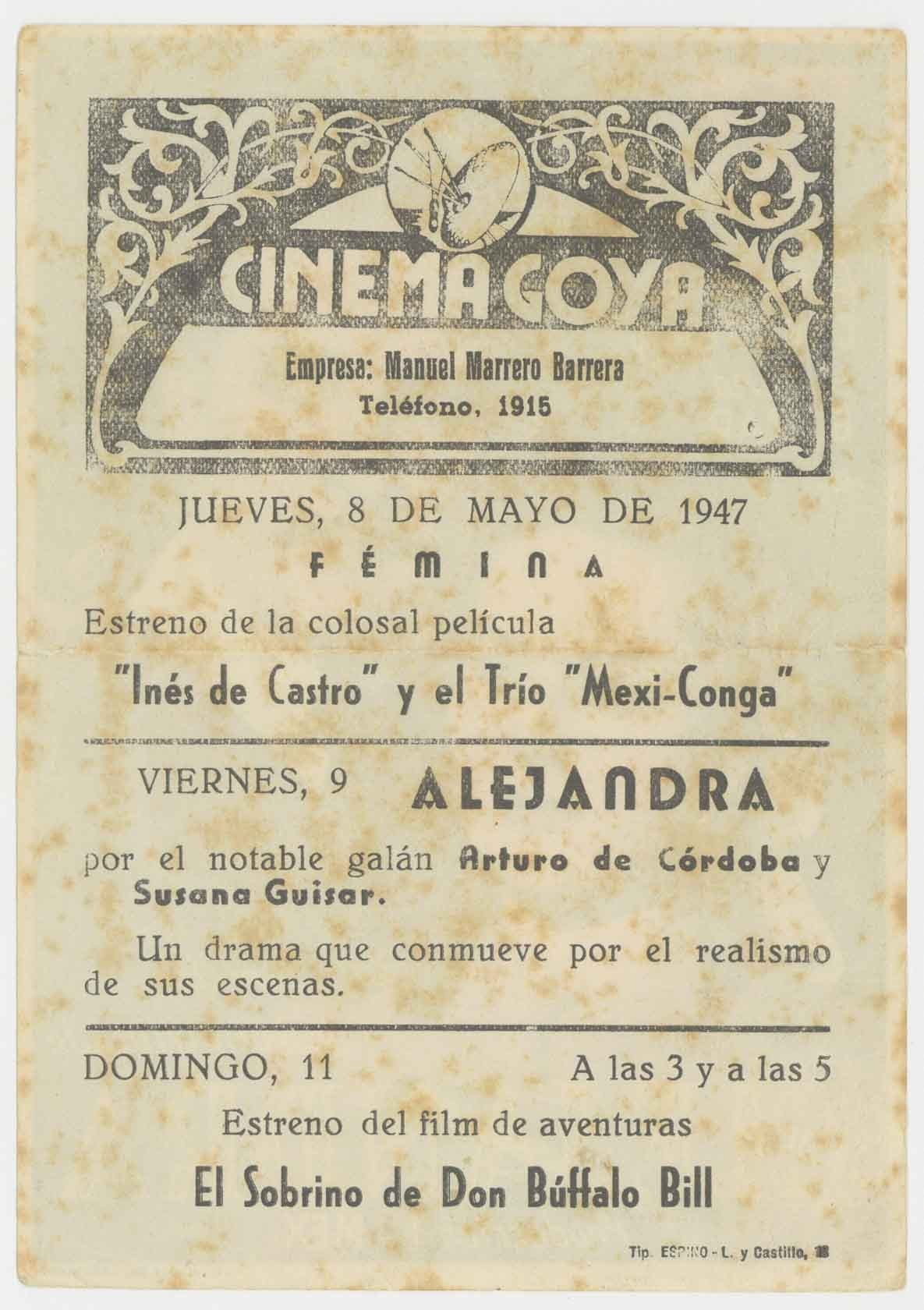 CINEMA GOYA

Empresa: Manuel Marrero Barrera
Teléfono, 1915

JUEVES, 8 DE MAYO DE 1947

FÉMINA

Estreno de la colosal película

"Inés de Castro" y el Trío "Mexi-Conga"

VIERNES, 9 ALEJANDRA

por el notable galán Arturo de Córdoba y Susana Guisar.

Un drama que conmueve por el realismo de sus escenas.

DOMINGO, 11 A las 3 y a las 5

Estreno del film de aventuras

El Sobrino de Don Búffalo Bill

Tip. ESPINO - L. y Castillo, 18